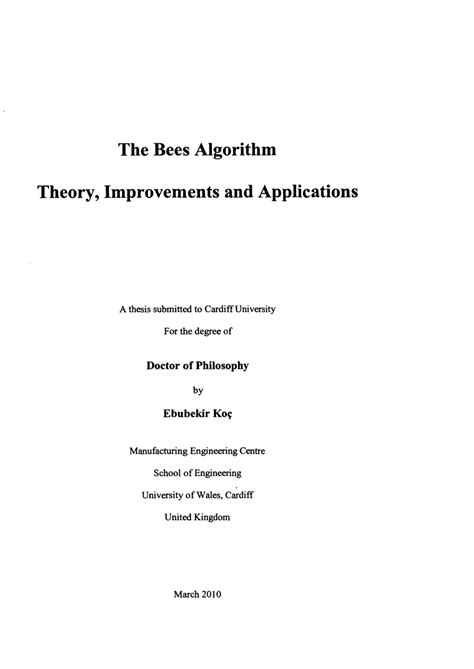 The Bees Algorithm

Theory, Improvements and Applications

A thesis submitted to Cardiff University

For the degree of

Doctor of Philosophy

by

Ebubekir Koç

Manufacturing Engineering Centre

School of Engineering

University of Wales, Cardiff

United Kingdom

March 2010